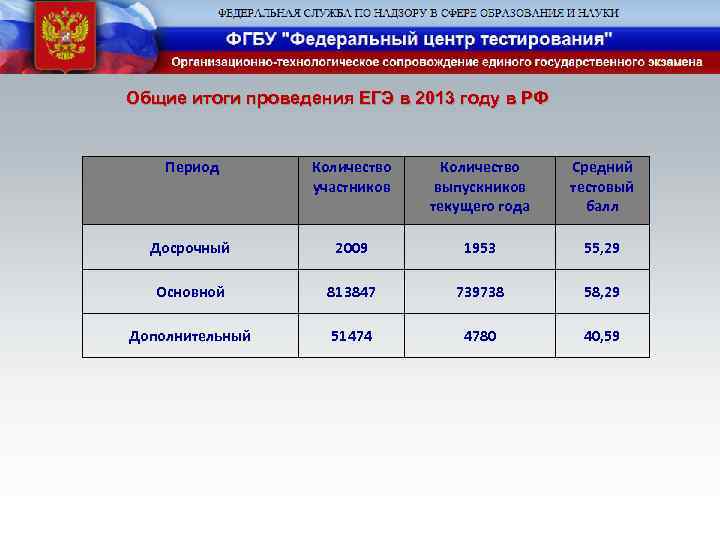 ФЕДЕРАЛЬНАЯ СЛУЖБА ПО НАДЗОРУ В СФЕРЕ ОБРАЗОВАНИЯ И НАУКИ

ФГБУ "Федеральный центр тестирования"

Организационно-технологическое сопровождение единого государственного экзамена

Общие итоги проведения ЕГЭ в 2013 году в РФ

| Период | Количество участников | Количество выпускников текущего года | Средний тестовый балл |
|---|---|---|---|
| Досрочный | 2009 | 1953 | 55,29 |
| Основной | 813847 | 739738 | 58,29 |
| Дополнительный | 51474 | 4780 | 40,59 |